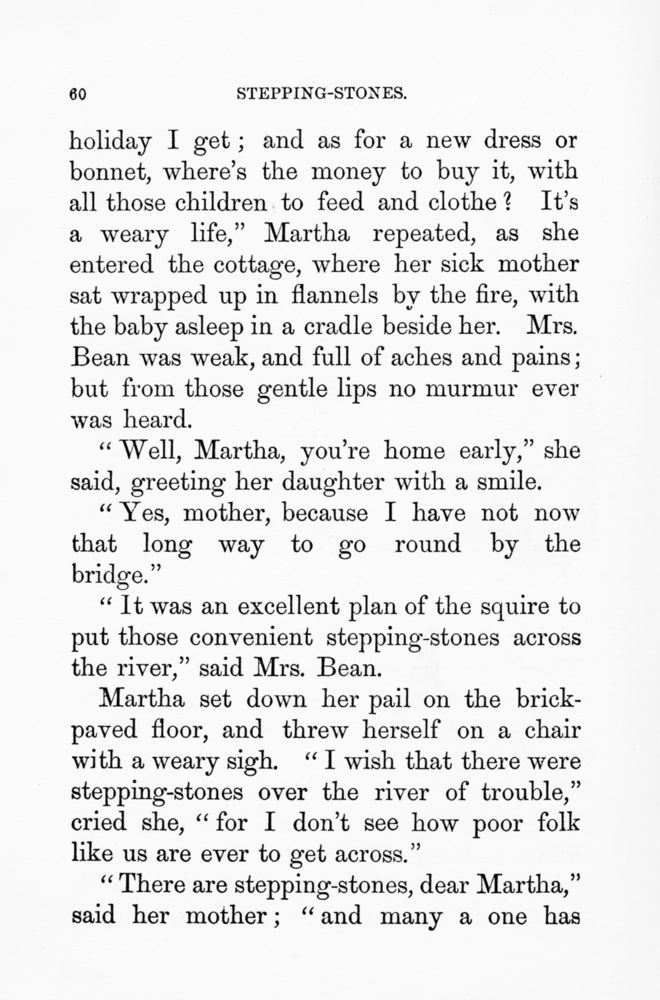 60 STEPPING-STONES.

holiday I get; and as for a new dress or bonnet, where's the money to buy it, with all those children to feed and clothe? It's a weary life," Martha repeated, as she entered the cottage, where her sick mother sat wrapped up in flannels by the fire, with the baby asleep in a cradle beside her. Mrs. Bean was weak, and full of aches and pains; but from those gentle lips no murmur ever was heard.

"Well, Martha, you're home early," she said, greeting her daughter with a smile.

"Yes, mother, because I have not now that long way to go round by the bridge."

"It was an excellent plan of the squire to put those convenient stepping-stones across the river," said Mrs. Bean.

Martha set down her pail on the brick-paved floor, and threw herself on a chair with a weary sigh. "I wish that there were stepping-stones over the river of trouble," cried she, "for I don't see how poor folk like us are ever to get across."

"There are stepping-stones, dear Martha," said her mother; "and many a one has